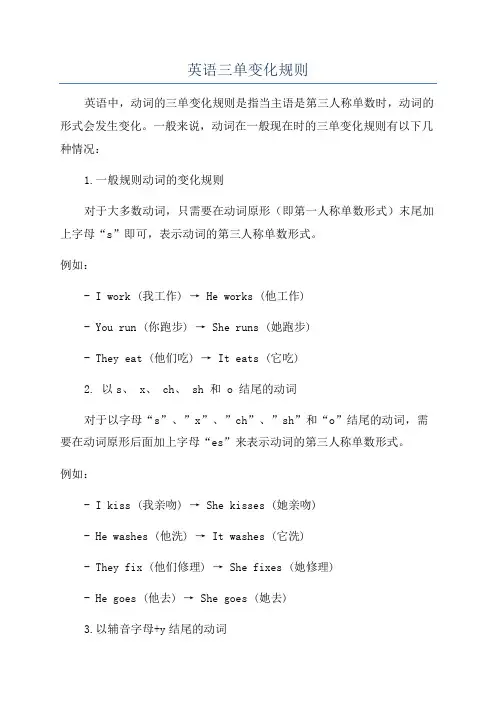 英语三单变化规则

英语中，动词的三单变化规则是指当主语是第三人称单数时，动词的形式会发生变化。一般来说，动词在一般现在时的三单变化规则有以下几种情况：

1.一般规则动词的变化规则

对于大多数动词，只需要在动词原形（即第一人称单数形式）末尾加上字母“s”即可，表示动词的第三人称单数形式。

例如：

- I work（我工作）→ He works（他工作）

- You run（你跑步）→ She runs（她跑步）

- They eat（他们吃）→ It eats（它吃）

2. 以 s、 x、 ch、 sh 和 o 结尾的动词

对于以字母“s”、”x”、”ch”、”sh”和“o”结尾的动词，需要在动词原形后面加上字母“es”来表示动词的第三人称单数形式。

例如：

- I kiss（我亲吻）→ She kisses（她亲吻）

- He washes（他洗）→ It washes（它洗）

- They fix（他们修理）→ She fixes（她修理）

- He goes（他去）→ She goes（她去）

3.以辅音字母+y 结尾的动词